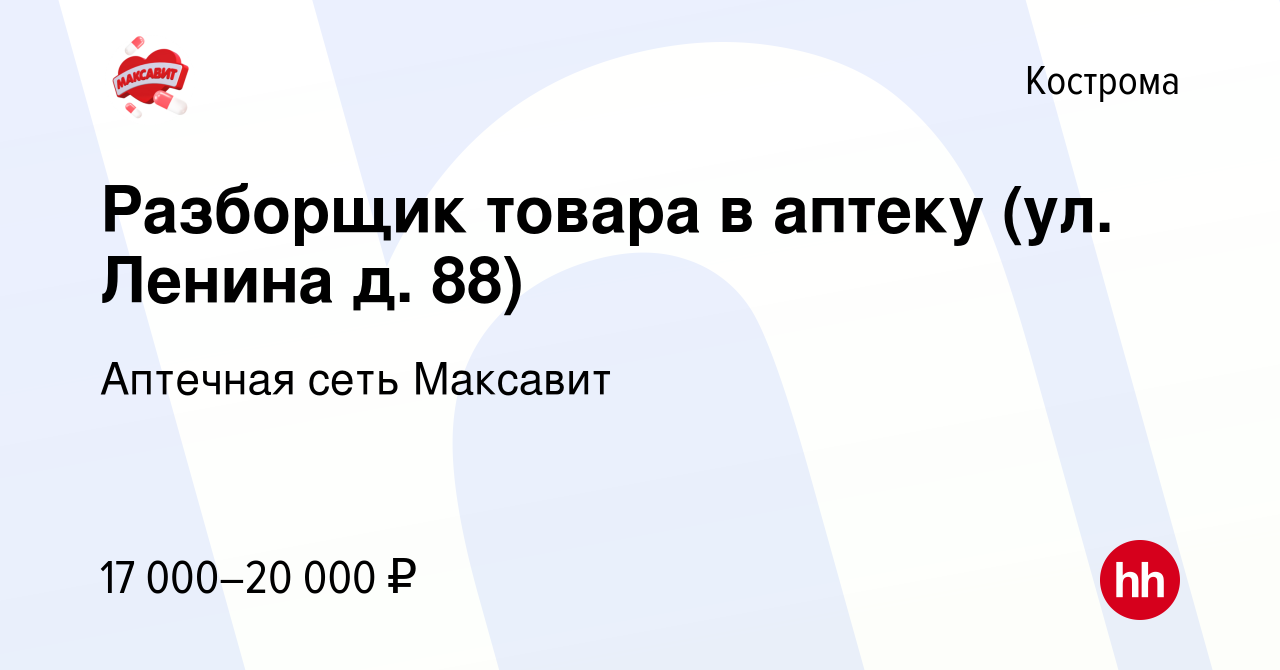 МАКСАВИТ

Кострома

Разборщик товара в аптеку (ул. Ленина д. 88)

Аптечная сеть Максавит

17 000–20 000 ₽

hh